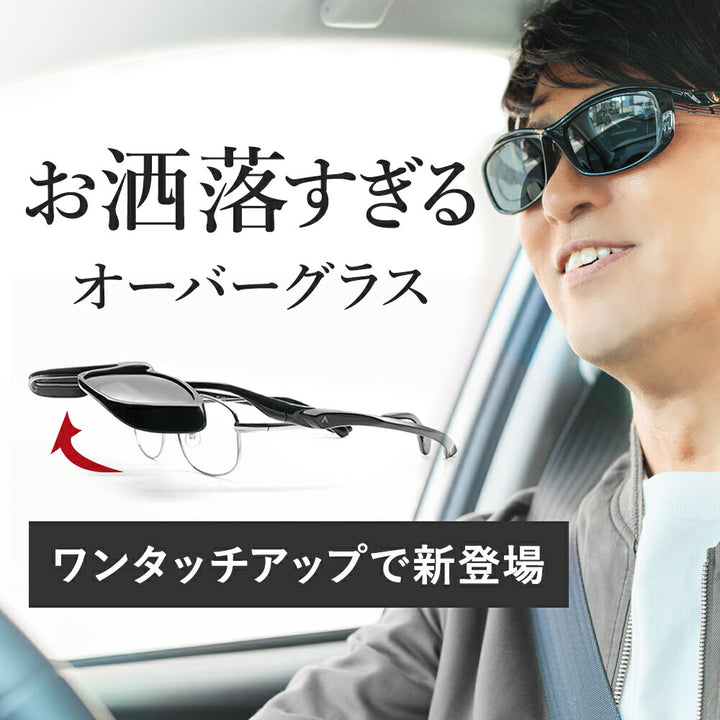 お洒落すぎる
オーバーグラス

ワンタッチアップで新登場